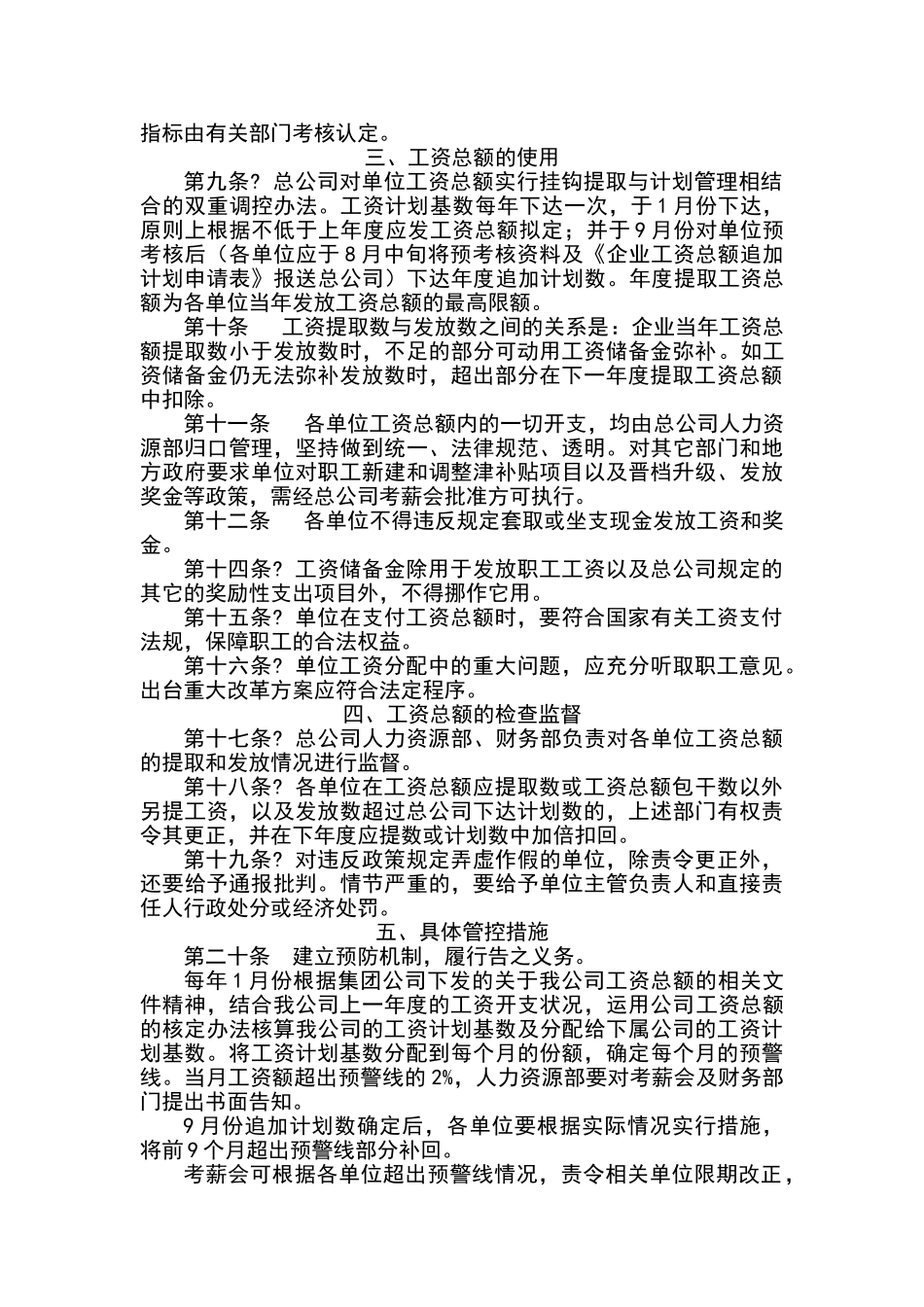 指标由有关部门考核认定。

三、工资总额的使用

第九条？总公司对单位工资总额实行挂钩提取与计划管理相结合的双重调控办法。工资计划基数每年下达一次，于1月份下达，原则上根据不低于上年度应发工资总额拟定；并于9月份对单位预考核后（各单位应于8月中旬将预考核资料及《企业工资总额追加计划申请表》报送总公司）下达年度追加计划数。年度提取工资总额为各单位当年发放工资总额的最高限额。

第十条　工资提取数与发放数之间的关系是：企业当年工资总额提取数小于发放数时，不足的部分可动用工资储备金弥补。如工资储备金仍无法弥补发放数时，超出部分在下一年度提取工资总额中扣除。

第十一条　各单位工资总额内的一切开支，均由总公司人力资源部归口管理，坚持做到统一、法律规范、透明。对其它部门和地方政府要求单位对职工新建和调整津补贴项目以及晋档升级、发放奖金等政策，需经总公司考薪会批准方可执行。

第十二条　各单位不得违反规定套取或坐支现金发放工资和奖金。

第十四条？工资储备金除用于发放职工工资以及总公司规定的其它的奖励性支出项目外，不得挪作它用。

第十五条？单位在支付工资总额时，要符合国家有关工资支付法规，保障职工的合法权益。

第十六条？单位工资分配中的重大问题，应充分听取职工意见。出台重大改革方案应符合法定程序。

四、工资总额的检查监督

第十七条？总公司人力资源部、财务部负责对各单位工资总额的提取和发放情况进行监督。

第十八条？各单位在工资总额应提取数或工资总额包干数以外另提工资，以及发放数超过总公司下达计划数的，上述部门有权责令其更正，并在下年度应提数或计划数中加倍扣回。

第十九条？对违反政策规定弄虚作假的单位，除责令更正外，还要给予通报批判。情节严重的，要给予单位主管负责人和直接责任人行政处分或经济处罚。

五、具体管控措施

第二十条　建立预防机制，履行告之义务。

每年1月份根据集团公司下发的关于我公司工资总额的相关文件精神，结合我公司上一年度的工资开支状况，运用公司工资总额的核定办法核算我公司的工资计划基数及分配给下属公司的工资计划基数。将工资计划基数分配到每个月的份额，确定每个月的预警线。当月工资额超出预警线的2%，人力资源部要对考薪会及财务部门提出书面告知。

9月份追加计划数确定后，各单位要根据实际情况实行措施，将前9个月超出预警线部分补回。

考薪会可根据各单位超出预警线情况，责令相关单位限期改正，